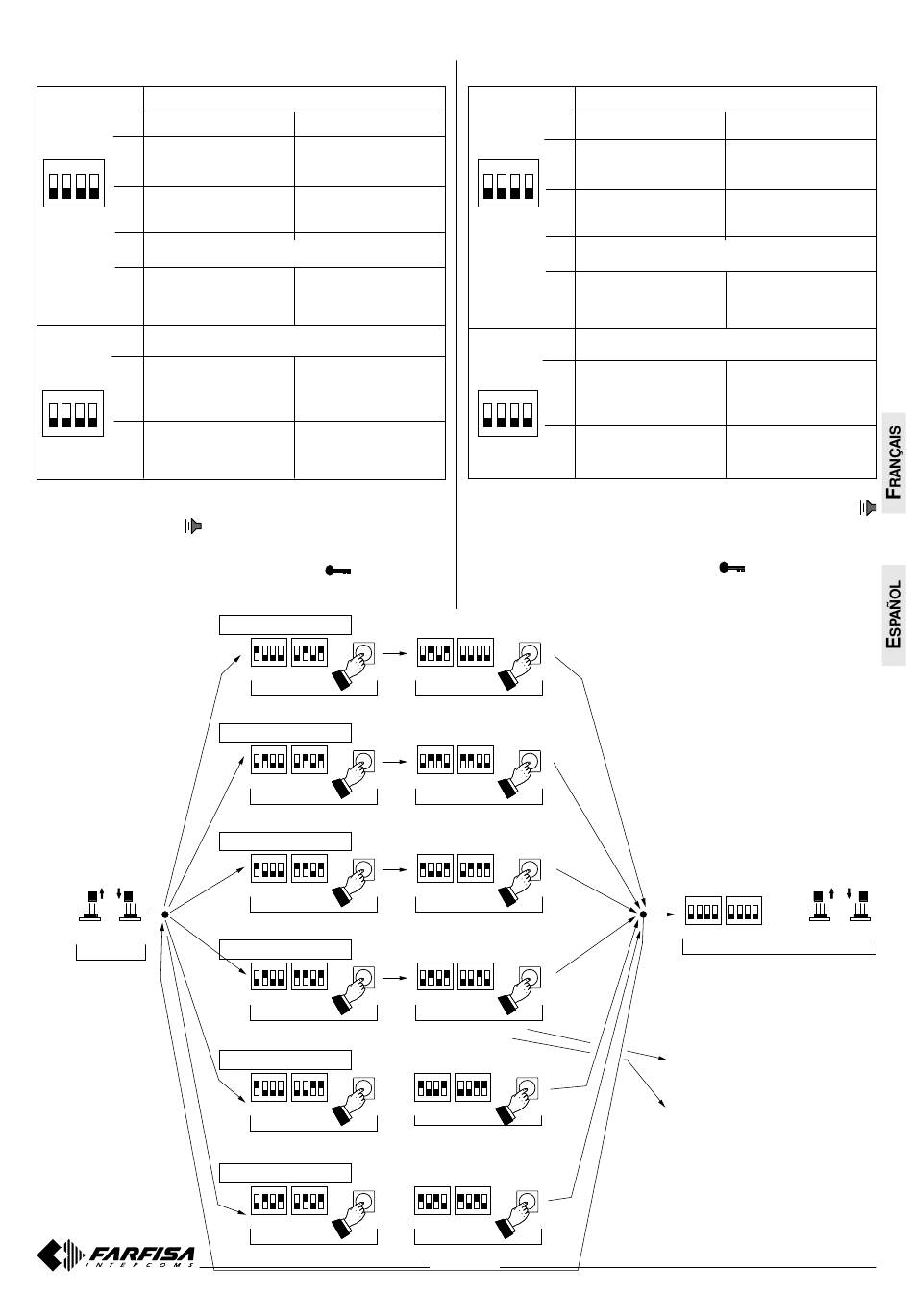 FRANÇAIS

ESPAÑOL

FARFISA
INTERCOMS